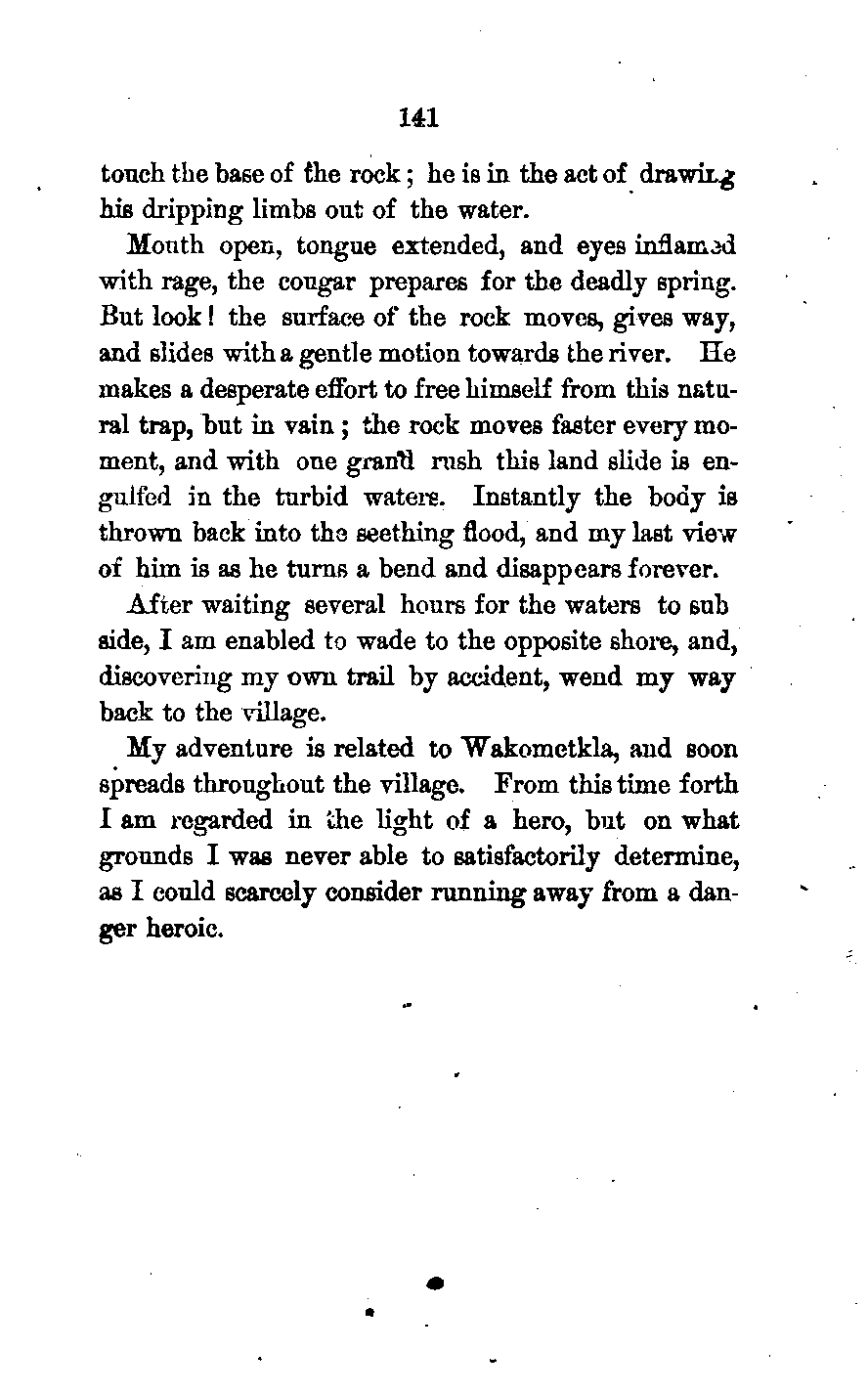 141

touch the base of the rock; he is in the act of drawing his dripping limbs out of the water.

Mouth open, tongue extended, and eyes inflamed with rage, the cougar prepares for the deadly spring. But look! the surface of the rock moves, gives way, and slides with a gentle motion towards the river. He makes a desperate effort to free himself from this natural trap, but in vain; the rock moves faster every moment, and with one grand rush this land slide is engulfed in the turbid waters. Instantly the body is thrown back into the seething flood, and my last view of him is as he turns a bend and disappears forever.

After waiting several hours for the waters to sub side, I am enabled to wade to the opposite shore, and, discovering my own trail by accident, wend my way back to the village.

My adventure is related to Wakometkla, and soon spreads throughout the village. From this time forth I am regarded in the light of a hero, but on what grounds I was never able to satisfactorily determine, as I could scarcely consider running away from a danger heroic.